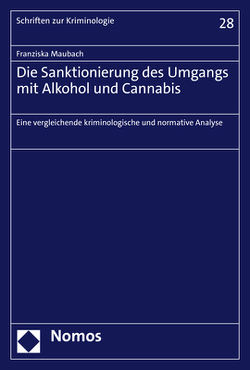 Schriften zur Kriminologie

28

Franziska Maubach

Die Sanktionierung des Umgangs mit Alkohol und Cannabis

Eine vergleichende kriminologische und normative Analyse

Nomos